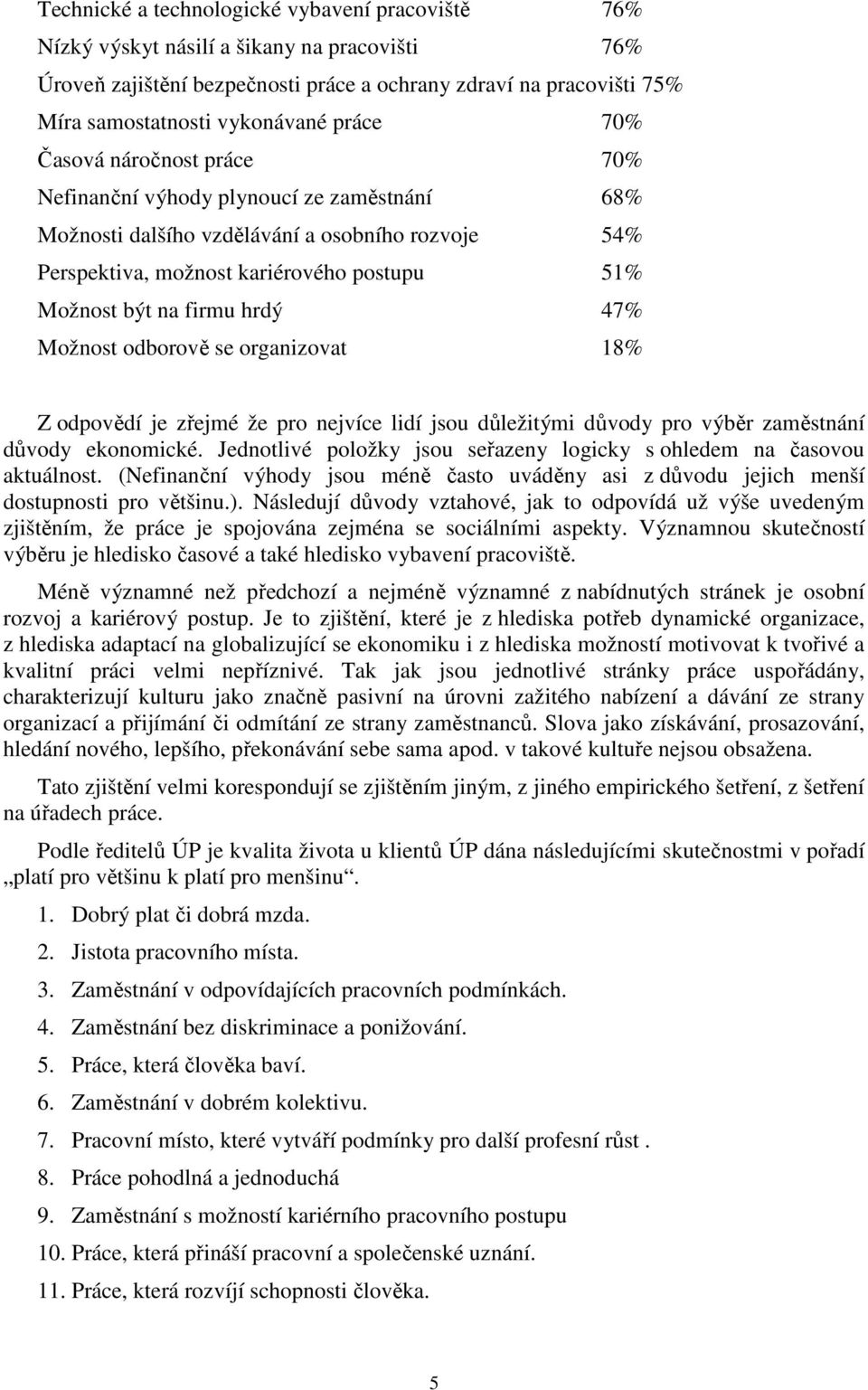 Technické a technologické vybavení pracoviště 76%
Nízký výskyt násilí a šikany na pracovišti 76%
Úroveň zajištění bezpečnosti práce a ochrany zdraví na pracovišti 75%
Míra samostatnosti vykonávané práce 70%
Časová náročnost práce 70%
Nefinanční výhody plynoucí ze zaměstnání 68%
Možnosti dalšího vzdělávání a osobního rozvoje 54%
Perspektiva, možnost kariérového postupu 51%
Možnost být na firmu hrdý 47%
Možnost odborově se organizovat 18%

Z odpovědí je zřejmé že pro nejvíce lidí jsou důležitými důvody pro výběr zaměstnání důvody ekonomické. Jednotlivé položky jsou seřazeny logicky s ohledem na časovou aktuálnost. (Nefinanční výhody jsou méně často uváděny asi z důvodu jejich menší dostupnosti pro většinu.). Následují důvody vztahové, jak to odpovídá už výše uvedeným zjištěním, že práce je spojována zejména se sociálními aspekty. Významnou skutečností výběru je hledisko časové a také hledisko vybavení pracoviště.

Méně významné než předchozí a nejméně významné z nabídnutých stránek je osobní rozvoj a kariérový postup. Je to zjištění, které je z hlediska potřeb dynamické organizace, z hlediska adaptací na globalizující se ekonomiku i z hlediska možností motivovat k tvořivé a kvalitní práci velmi nepříznivé. Tak jak jsou jednotlivé stránky práce uspořádány, charakterizují kulturu jako značně pasivní na úrovni zažitého nabízení a dávání ze strany organizací a přijímání či odmítání ze strany zaměstnanců. Slova jako získávání, prosazování, hledání nového, lepšího, překonávání sebe sama apod. v takové kultuře nejsou obsažena.

Tato zjištění velmi korespondují se zjištěním jiným, z jiného empirického šetření, z šetření na úřadech práce.

Podle ředitelů ÚP je kvalita života u klientů ÚP dána následujícími skutečnostmi v pořadí „platí pro většinu k platí pro menšinu“.

1. Dobrý plat či dobrá mzda.
2. Jistota pracovního místa.
3. Zaměstnání v odpovídajících pracovních podmínkách.
4. Zaměstnání bez diskriminace a ponižování.
5. Práce, která člověka baví.
6. Zaměstnání v dobrém kolektivu.
7. Pracovní místo, které vytváří podmínky pro další profesní růst .
8. Práce pohodlná a jednoduchá
9. Zaměstnání s možností kariérního pracovního postupu
10. Práce, která přináší pracovní a společenské uznání.
11. Práce, která rozvíjí schopnosti člověka.

5